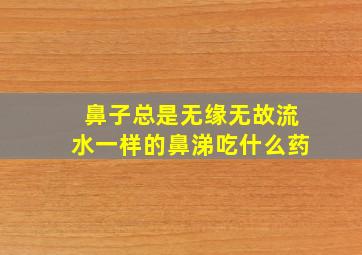 鼻子总是无缘无故流水一样的鼻涕吃什么药